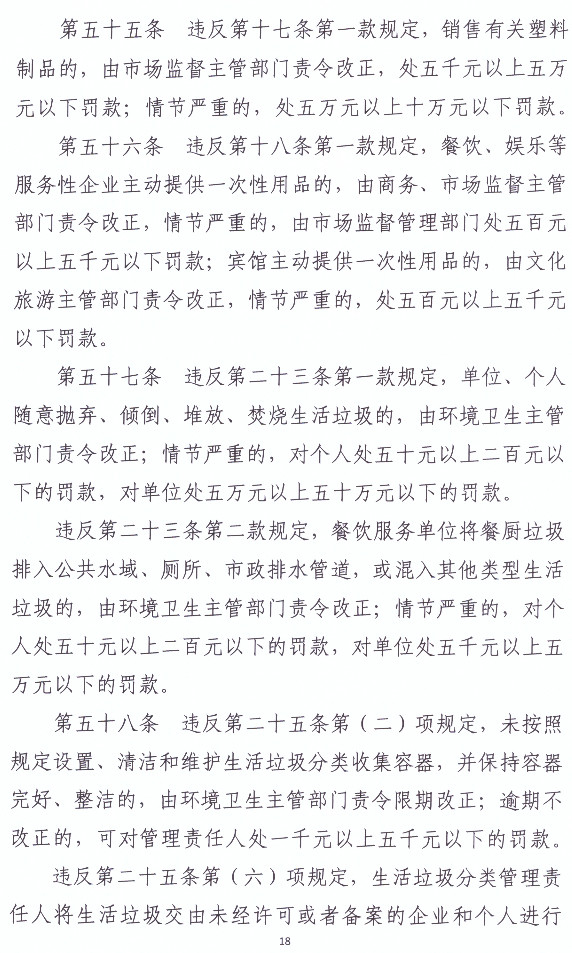 第五十五条　违反第十七条第一款规定，销售有关塑料制品的，由市场监督主管部门责令改正，处五千元以上五万元以下罚款；情节严重的，处五万元以上十万元以下罚款。

第五十六条　违反第十八条第一款规定，餐饮、娱乐等服务性企业主动提供一次性用品的，由商务、市场监督主管部门责令改正，情节严重的，由市场监督管理部门处五百元以上五千元以下罚款；宾馆主动提供一次性用品的，由文化旅游主管部门责令改正，情节严重的，处五百元以上五千元以下罚款。

第五十七条　违反第二十三条第一款规定，单位、个人随意抛弃、倾倒、堆放、焚烧生活垃圾的，由环境卫生主管部门责令改正；情节严重的，对个人处五十元以上二百元以下的罚款，对单位处五万元以上五十万元以下的罚款。

违反第二十三条第二款规定，餐饮服务单位将餐厨垃圾排入公共水域、厕所、市政排水管道，或混入其他类型生活垃圾的，由环境卫生主管部门责令改正；情节严重的，对个人处五十元以上二百元以下的罚款，对单位处五千元以上五万元以下的罚款。

第五十八条　违反第二十五条第（二）项规定，未按照规定设置、清洁和维护生活垃圾分类收集容器，并保持容器完好、整洁的，由环境卫生主管部门责令限期改正；逾期不改正的，可对管理责任人处一千元以上五千元以下的罚款。

违反第二十五条第（六）项规定，生活垃圾分类管理责任人将生活垃圾交由未经许可或者备案的企业和个人进行

18